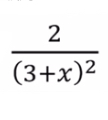 $\frac{2}{(3+x)^2}$